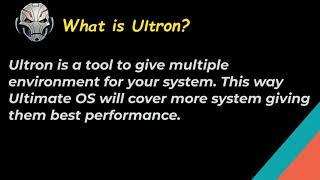 What is Ultron?

Ultron is a tool to give multiple environment for your system. This way Ultimate OS will cover more system giving them best performance.